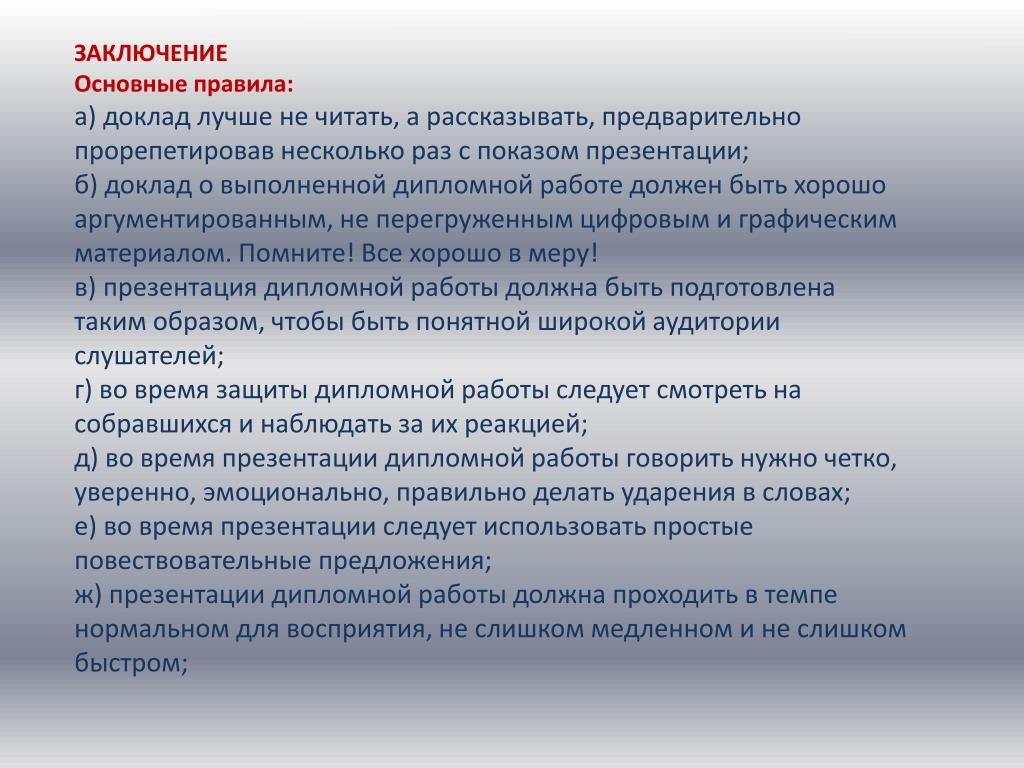 ЗАКЛЮЧЕНИЕ
Основные правила:
а) доклад лучше не читать, а рассказывать, предварительно прорепетировав несколько раз с показом презентации;
б) доклад о выполненной дипломной работе должен быть хорошо аргументированным, не перегруженным цифровым и графическим материалом. Помните! Все хорошо в меру!
в) презентация дипломной работы должна быть подготовлена таким образом, чтобы быть понятной широкой аудитории слушателей;
г) во время защиты дипломной работы следует смотреть на собравшихся и наблюдать за их реакцией;
д) во время презентации дипломной работы говорить нужно четко, уверенно, эмоционально, правильно делать ударения в словах;
е) во время презентации следует использовать простые повествовательные предложения;
ж) презентации дипломной работы должна проходить в темпе нормальном для восприятия, не слишком медленном и не слишком быстром;